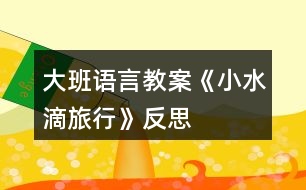 大班语言教案《小水滴旅行》反思